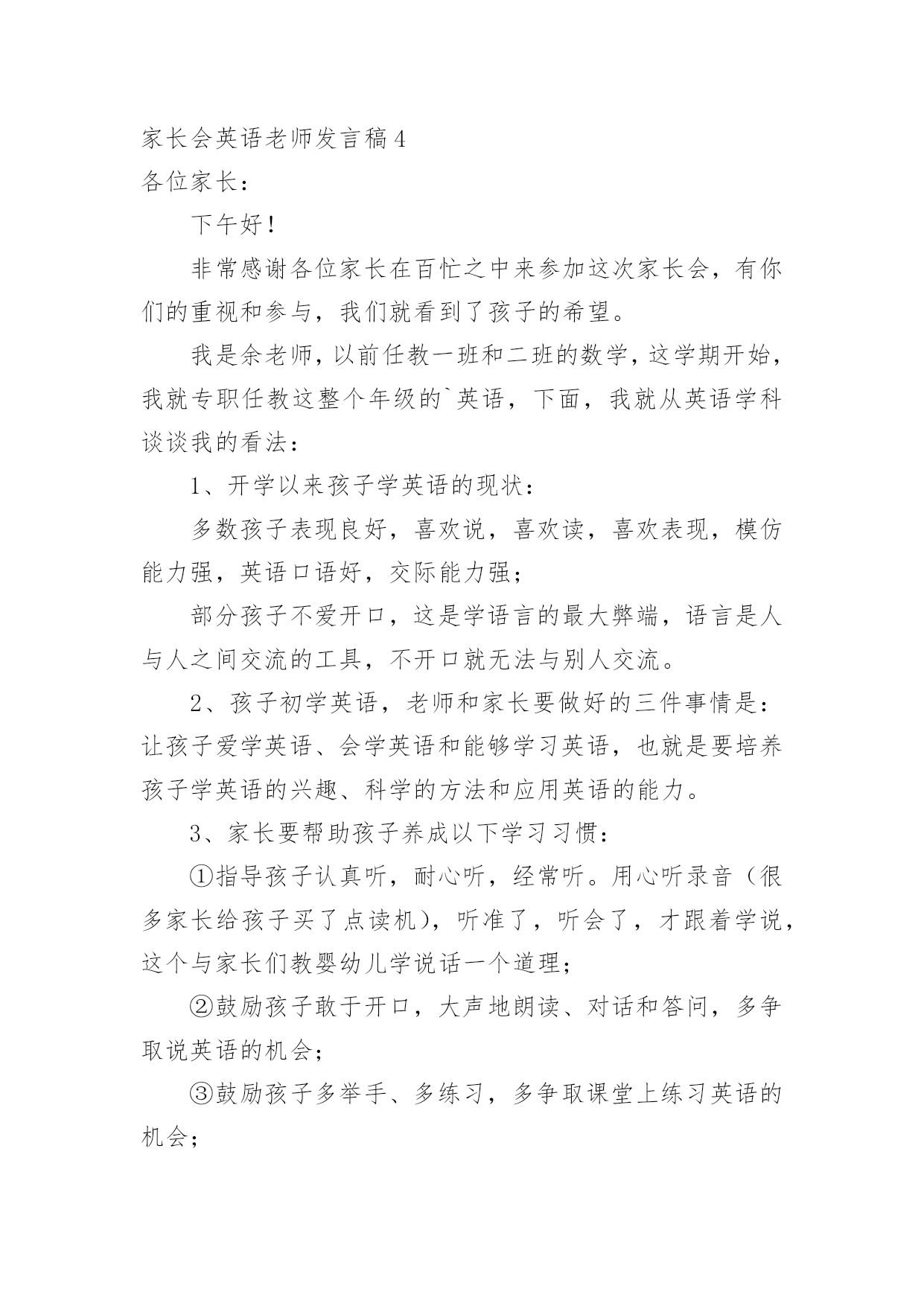 家长会英语老师发言稿4
各位家长：

下午好！

非常感谢各位家长在百忙之中来参加这次家长会，有你们的重视和参与，我们就看到了孩子的希望。

我是余老师，以前任教一班和二班的数学，这学期开始，我就专职任教这整个年级的`英语，下面，我就从英语学科谈谈我的看法：

1、开学以来孩子学英语的现状：

多数孩子表现良好，喜欢说，喜欢读，喜欢表现，模仿能力强，英语口语好，交际能力强；

部分孩子不爱开口，这是学语言的最大弊端，语言是人与人之间交流的工具，不开口就无法与别人交流。

2、孩子初学英语，老师和家长要做好的三件事情是：让孩子爱学英语、会学英语和能够学习英语，也就是要培养孩子学英语的兴趣、科学的方法和应用英语的能力。

3、家长要帮助孩子养成以下学习习惯：

①指导孩子认真听，耐心听，经常听。用心听录音（很多家长给孩子买了点读机），听准了，听会了，才跟着学说，这个与家长们教婴幼儿学说话一个道理；

②鼓励孩子敢于开口，大声地朗读、对话和答问，多争取说英语的机会；

③鼓励孩子多举手、多练习，多争取课堂上练习英语的机会；